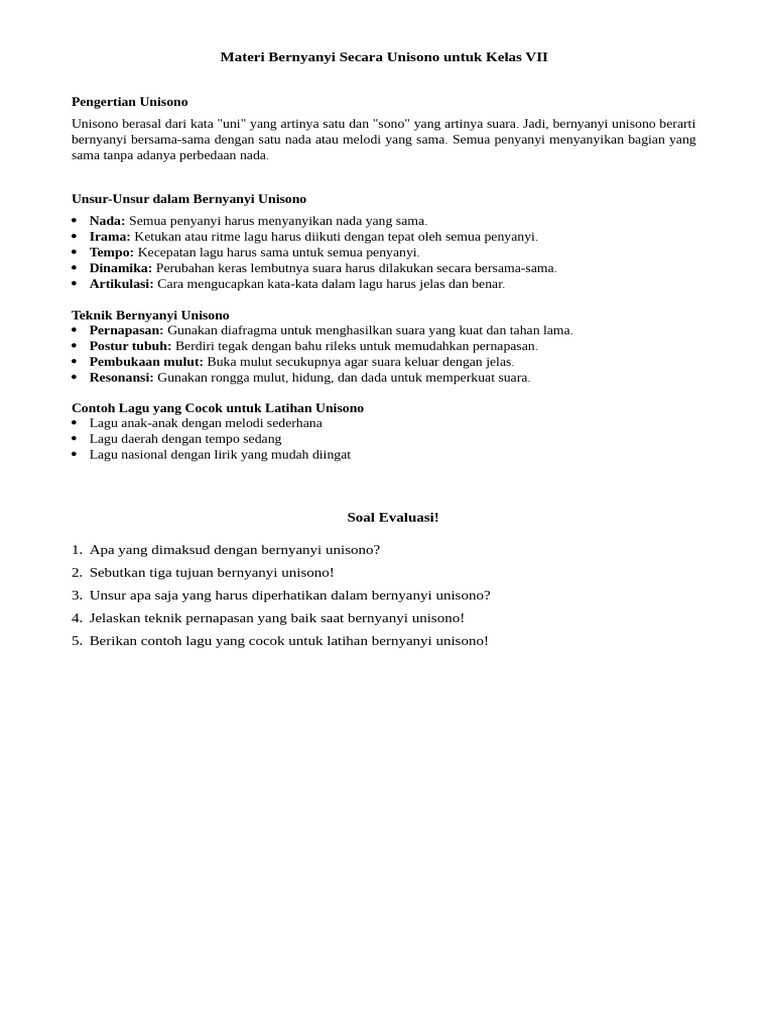 Materi Bernyanyi Secara Unisono untuk Kelas VII

Pengertian Unisono

Unisono berasal dari kata "uni" yang artinya satu dan "sono" yang artinya suara. Jadi, bernyanyi unisono berarti bernyanyi bersama-sama dengan satu nada atau melodi yang sama. Semua penyanyi menyanyikan bagian yang sama tanpa adanya perbedaan nada.

Unsur-Unsur dalam Bernyanyi Unisono

• Nada: Semua penyanyi harus menyanyikan nada yang sama.
• Irama: Ketukan atau ritme lagu harus diikuti dengan tepat oleh semua penyanyi.
• Tempo: Kecepatan lagu harus sama untuk semua penyanyi.
• Dinamika: Perubahan keras lembutnya suara harus dilakukan secara bersama-sama.
• Artikulasi: Cara mengucapkan kata-kata dalam lagu harus jelas dan benar.

Teknik Bernyanyi Unisono
• Pernapasan: Gunakan diafragma untuk menghasilkan suara yang kuat dan tahan lama.
• Postur tubuh: Berdiri tegak dengan bahu rileks untuk memudahkan pernapasan.
• Pembukaan mulut: Buka mulut secukupnya agar suara keluar dengan jelas.
• Resonansi: Gunakan rongga mulut, hidung, dan dada untuk memperkuat suara.

Contoh Lagu yang Cocok untuk Latihan Unisono
• Lagu anak-anak dengan melodi sederhana
• Lagu daerah dengan tempo sedang
• Lagu nasional dengan lirik yang mudah diingat

Soal Evaluasi!

1. Apa yang dimaksud dengan bernyanyi unisono?
2. Sebutkan tiga tujuan bernyanyi unisono!
3. Unsur apa saja yang harus diperhatikan dalam bernyanyi unisono?
4. Jelaskan teknik pernapasan yang baik saat bernyanyi unisono!
5. Berikan contoh lagu yang cocok untuk latihan bernyanyi unisono!